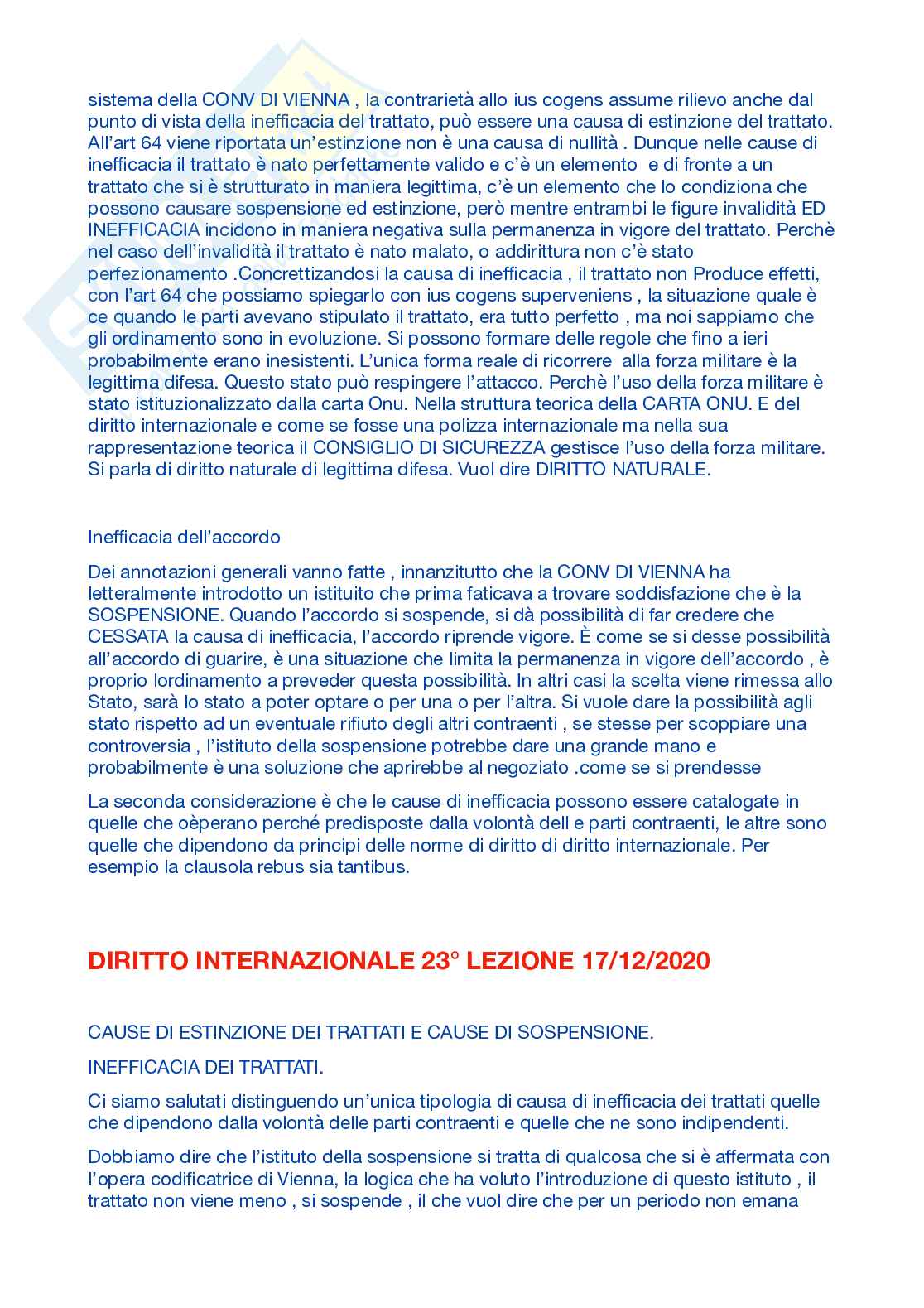 sistema della CONV DI VIENNA , la contrarietà allo ius cogens assume rilievo anche dal punto di vista della inefficacia del trattato, può essere una causa di estinzione del trattato. All'art 64 viene riportata un'estinzione non è una causa di nullità . Dunque nelle cause di inefficacia il trattato è nato perfettamente valido e c'è un elemento e di fronte a un trattato che si è strutturato in maniera legittima, c'è un elemento che lo condiziona che possono causare sospensione ed estinzione, però mentre entrambi le figure invalidità ED INEFFICACIA incidono in maniera negativa sulla permanenza in vigore del trattato. Perchè nel caso dell'invalidità il trattato è nato malato, o addirittura non c'è stato perfezionamento .Concrettizandosi la causa di inefficacia , il trattato non Produce effetti, con l'art 64 che possiamo spiegarlo con ius cogens superveniens , la situazione quale è ce quando le parti avevano stipulato il trattato, era tutto perfetto , ma noi sappiamo che gli ordinamento sono in evoluzione. Si possono formare delle regole che fino a ieri probabilmente erano inesistenti. L'unica forma reale di ricorrere alla forza militare è la legittima difesa. Questo stato può respingere l'attacco. Perchè l'uso della forza militare è stato istituzionalizzato dalla carta Onu. Nella struttura teorica della CARTA ONU. E del diritto internazionale e come se fosse una polizza internazionale ma nella sua rappresentazione teorica il CONSIGLIO DI SICUREZZA gestisce l'uso della forza militare. Si parla di diritto naturale di legittima difesa. Vuol dire DIRITTO NATURALE.

Inefficacia dell'accordo

Dei annotazioni generali vanno fatte , innanzitutto che la CONV DI VIENNA ha letteralmente introdotto un istituito che prima faticava a trovare soddisfazione che è la SOSPENSIONE. Quando l'accordo si sospende, si dà possibilità di far credere che CESSATA la causa di inefficacia, l'accordo riprende vigore. È come se si desse possibilità all'accordo di guarire, è una situazione che limita la permanenza in vigore dell'accordo , è proprio lordinamento a preveder questa possibilità. In altri casi la scelta viene rimessa allo Stato, sarà lo stato a poter optare o per una o per l'altra. Si vuole dare la possibilità agli stato rispetto ad un eventuale rifiuto degli altri contraenti , se stesse per scoppiare una controversia , l'istituto della sospensione potrebbe dare una grande mano e probabilmente è una soluzione che aprirebbe al negoziato .come se si prendesse

La seconda considerazione è che le cause di inefficacia possono essere catalogate in quelle che oèperano perché predisposte dalla volontà dell e parti contraenti, le altre sono quelle che dipendono da principi delle norme di diritto di diritto internazionale. Per esempio la clausola rebus sia tantibus.

DIRITTO INTERNAZIONALE 23° LEZIONE 17/12/2020

CAUSE DI ESTINZIONE DEI TRATTATI E CAUSE DI SOSPENSIONE.

INEFFICACIA DEI TRATTATI.

Ci siamo salutati distinguendo un'unica tipologia di causa di inefficacia dei trattati quelle che dipendono dalla volontà delle parti contraenti e quelle che ne sono indipendenti.

Dobbiamo dire che l'istituto della sospensione si tratta di qualcosa che si è affermata con l'opera codificatrice di Vienna, la logica che ha voluto l'introduzione di questo istituto , il trattato non viene meno , si sospende , il che vuol dire che per un periodo non emana